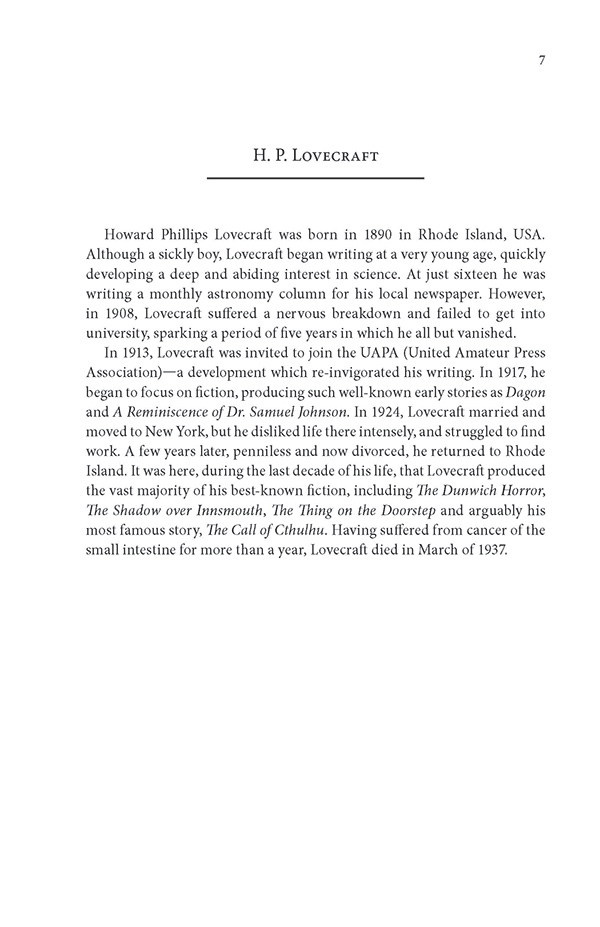 7

H. P. Lovecraft

Howard Phillips Lovecraft was born in 1890 in Rhode Island, USA. Although a sickly boy, Lovecraft began writing at a very young age, quickly developing a deep and abiding interest in science. At just sixteen he was writing a monthly astronomy column for his local newspaper. However, in 1908, Lovecraft suffered a nervous breakdown and failed to get into university, sparking a period of five years in which he all but vanished.

In 1913, Lovecraft was invited to join the UAPA (United Amateur Press Association)—a development which re-invigorated his writing. In 1917, he began to focus on fiction, producing such well-known early stories as Dagon and A Reminiscence of Dr. Samuel Johnson. In 1924, Lovecraft married and moved to New York, but he disliked life there intensely, and struggled to find work. A few years later, penniless and now divorced, he returned to Rhode Island. It was here, during the last decade of his life, that Lovecraft produced the vast majority of his best-known fiction, including The Dunwich Horror, The Shadow over Innsmouth, The Thing on the Doorstep and arguably his most famous story, The Call of Cthulhu. Having suffered from cancer of the small intestine for more than a year, Lovecraft died in March of 1937.